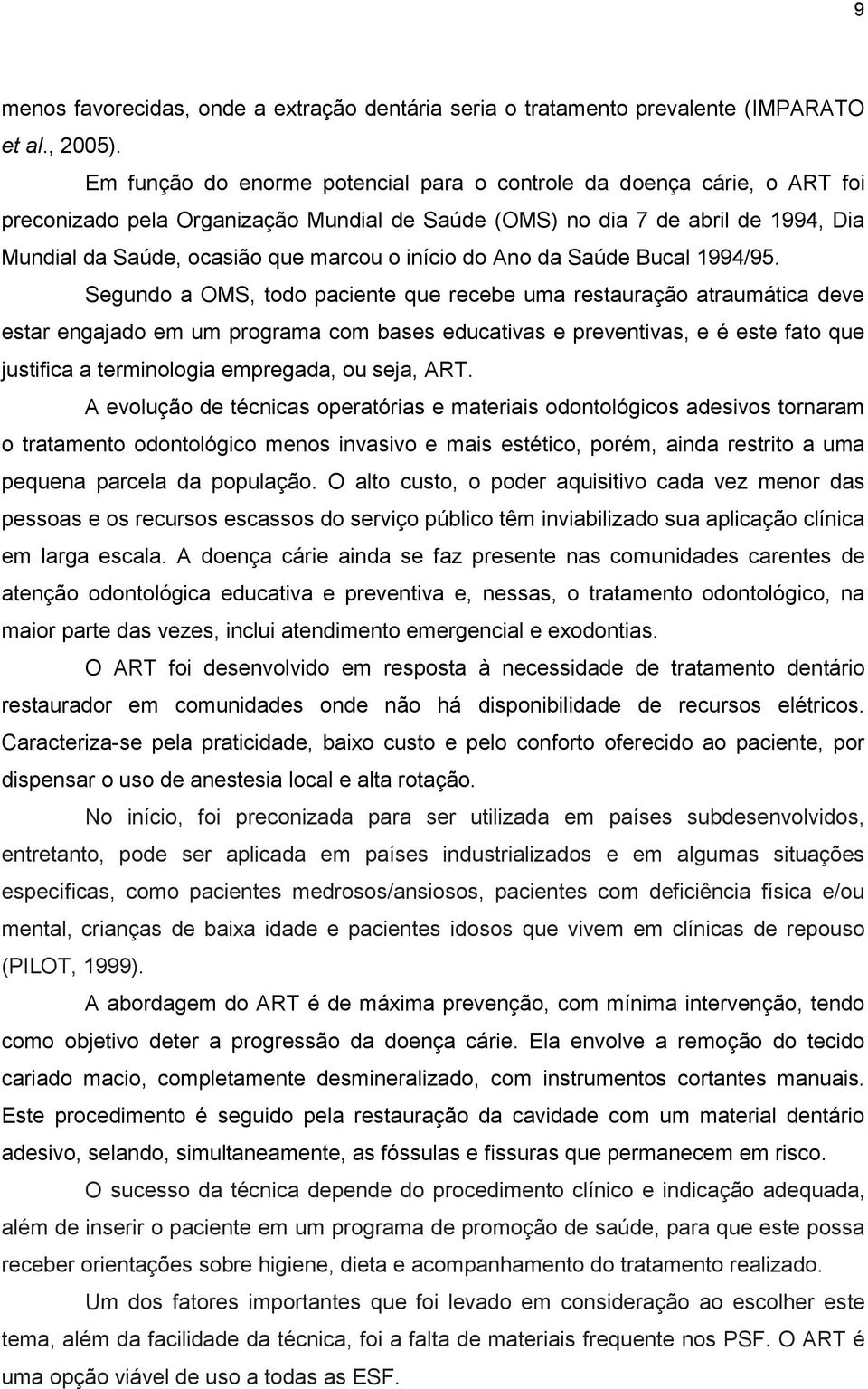 9

menos favorecidas, onde a extração dentária seria o tratamento prevalente (IMPARATO et al., 2005).

Em função do enorme potencial para o controle da doença cárie, o ART foi preconizado pela Organização Mundial de Saúde (OMS) no dia 7 de abril de 1994, Dia Mundial da Saúde, ocasião que marcou o início do Ano da Saúde Bucal 1994/95.

Segundo a OMS, todo paciente que recebe uma restauração atraumática deve estar engajado em um programa com bases educativas e preventivas, e é este fato que justifica a terminologia empregada, ou seja, ART.

A evolução de técnicas operatórias e materiais odontológicos adesivos tornaram o tratamento odontológico menos invasivo e mais estético, porém, ainda restrito a uma pequena parcela da população. O alto custo, o poder aquisitivo cada vez menor das pessoas e os recursos escassos do serviço público têm inviabilizado sua aplicação clínica em larga escala. A doença cárie ainda se faz presente nas comunidades carentes de atenção odontológica educativa e preventiva e, nessas, o tratamento odontológico, na maior parte das vezes, inclui atendimento emergencial e exodontias.

O ART foi desenvolvido em resposta à necessidade de tratamento dentário restaurador em comunidades onde não há disponibilidade de recursos elétricos. Caracteriza-se pela praticidade, baixo custo e pelo conforto oferecido ao paciente, por dispensar o uso de anestesia local e alta rotação.

No início, foi preconizada para ser utilizada em países subdesenvolvidos, entretanto, pode ser aplicada em países industrializados e em algumas situações específicas, como pacientes medrosos/ansiosos, pacientes com deficiência física e/ou mental, crianças de baixa idade e pacientes idosos que vivem em clínicas de repouso (PILOT, 1999).

A abordagem do ART é de máxima prevenção, com mínima intervenção, tendo como objetivo deter a progressão da doença cárie. Ela envolve a remoção do tecido cariado macio, completamente desmineralizado, com instrumentos cortantes manuais. Este procedimento é seguido pela restauração da cavidade com um material dentário adesivo, selando, simultaneamente, as fóssulas e fissuras que permanecem em risco.

O sucesso da técnica depende do procedimento clínico e indicação adequada, além de inserir o paciente em um programa de promoção de saúde, para que este possa receber orientações sobre higiene, dieta e acompanhamento do tratamento realizado.

Um dos fatores importantes que foi levado em consideração ao escolher este tema, além da facilidade da técnica, foi a falta de materiais frequente nos PSF. O ART é uma opção viável de uso a todas as ESF.